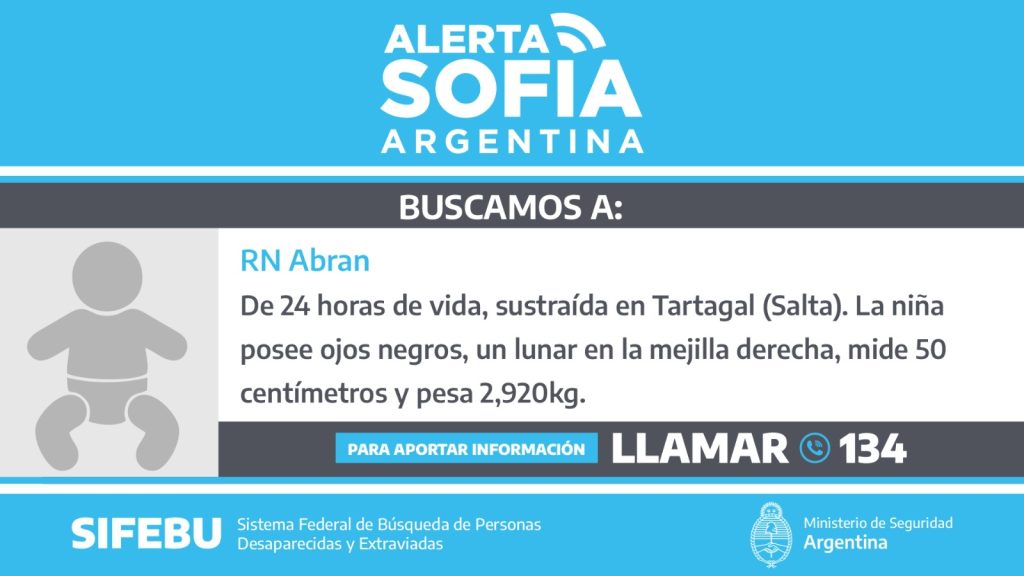 ALERTA
SOFIA
ARGENTINA

BUSCAMOS A:

RN Abran

De 24 horas de vida, sustraída en Tartagal (Salta). La niña posee ojos negros, un lunar en la mejilla derecha, mide 50 centímetros y pesa 2,920kg.

PARA APORTAR INFORMACIÓN LLAMAR 134

SIFEBU Sistema Federal de Búsqueda de Personas
Desaparecidas y Extraviadas

Ministerio de Seguridad
Argentina